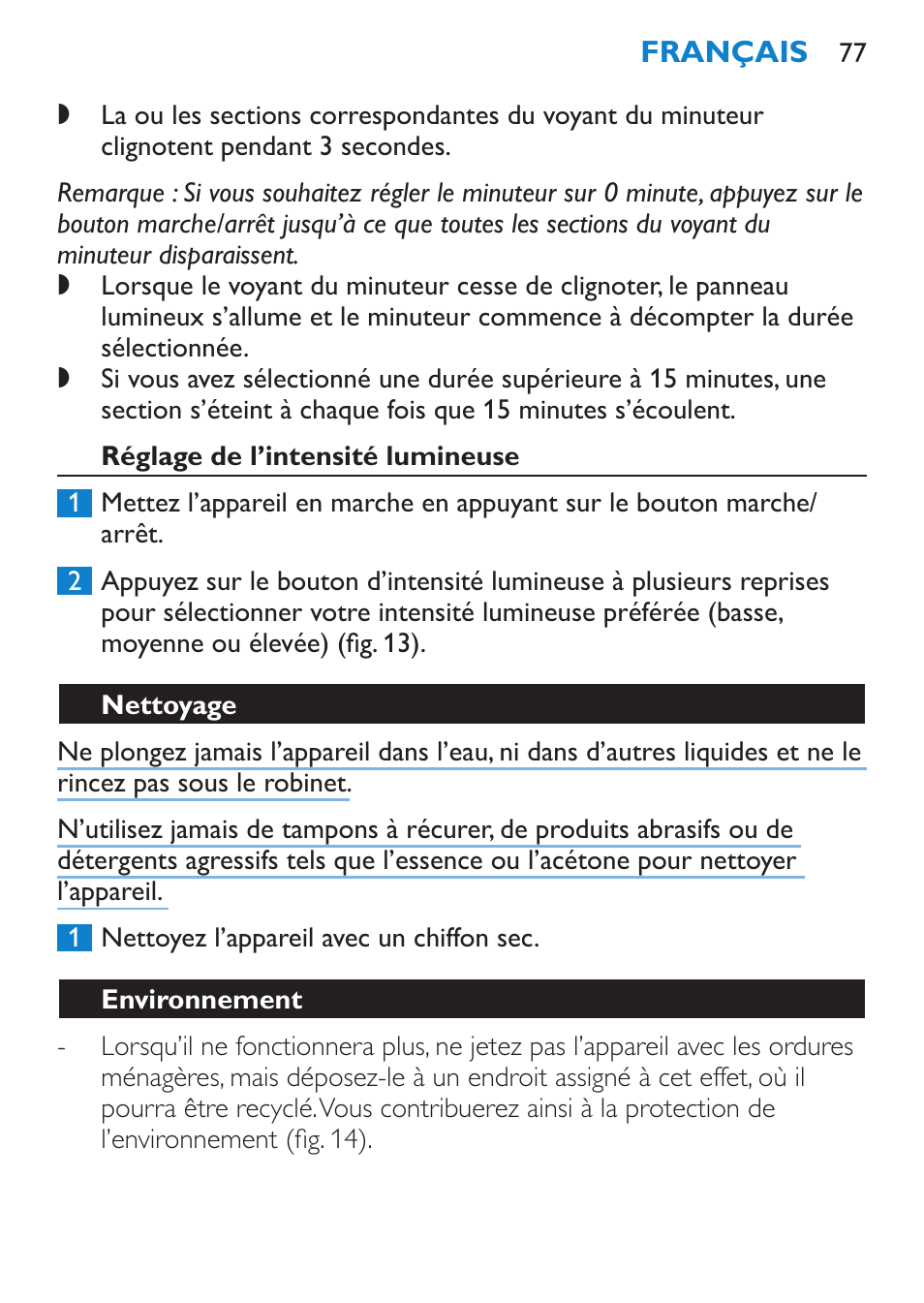 FRANÇAIS 77

◗ La ou les sections correspondantes du voyant du minuteur clignotent pendant 3 secondes.

Remarque : Si vous souhaitez régler le minuteur sur 0 minute, appuyez sur le bouton marche/arrêt jusqu'à ce que toutes les sections du voyant du minuteur disparaissent.

◗ Lorsque le voyant du minuteur cesse de clignoter, le panneau lumineux s'allume et le minuteur commence à décompter la durée sélectionnée.

◗ Si vous avez sélectionné une durée supérieure à 15 minutes, une section s'éteint à chaque fois que 15 minutes s'écoulent.

Réglage de l'intensité lumineuse

1 Mettez l'appareil en marche en appuyant sur le bouton marche/arrêt.

2 Appuyez sur le bouton d'intensité lumineuse à plusieurs reprises pour sélectionner votre intensité lumineuse préférée (basse, moyenne ou élevée) (fig. 13).

Nettoyage

Ne plongez jamais l'appareil dans l'eau, ni dans d'autres liquides et ne le rincez pas sous le robinet.

N'utilisez jamais de tampons à récurer, de produits abrasifs ou de détergents agressifs tels que l'essence ou l'acétone pour nettoyer l'appareil.

1 Nettoyez l'appareil avec un chiffon sec.

Environnement

- Lorsqu'il ne fonctionnera plus, ne jetez pas l'appareil avec les ordures ménagères, mais déposez-le à un endroit assigné à cet effet, où il pourra être recyclé. Vous contribuerez ainsi à la protection de l'environnement (fig. 14).